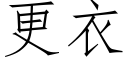 更衣